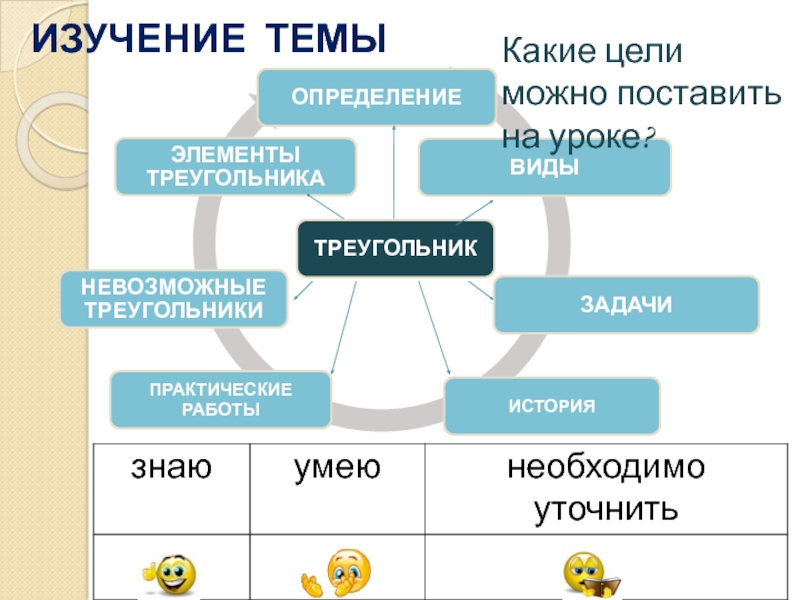 ИЗУЧЕНИЕ ТЕМЫ

Какие цели можно поставить на уроке?

ОПРЕДЕЛЕНИЕ

ЭЛЕМЕНТЫ ТРЕУГОЛЬНИКА

ВИДЫ

ТРЕУГОЛЬНИК

НЕВОЗМОЖНЫЕ ТРЕУГОЛЬНИКИ

ЗАДАЧИ

ПРАКТИЧЕСКИЕ РАБОТЫ

ИСТОРИЯ

| знаю | умею | необходимо уточнить |
|---|---|---|
| | | |